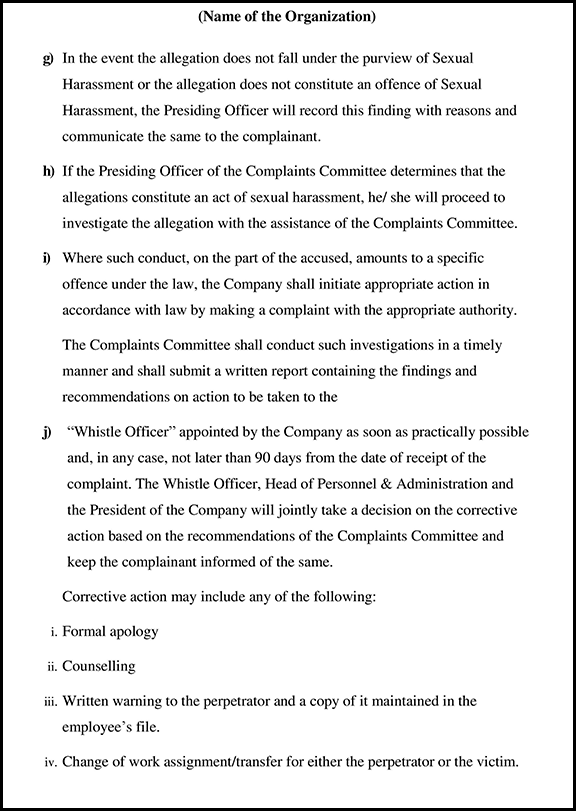 (Name of the Organization)

g) In the event the allegation does not fall under the purview of Sexual Harassment or the allegation does not constitute an offence of Sexual Harassment, the Presiding Officer will record this finding with reasons and communicate the same to the complainant.

h) If the Presiding Officer of the Complaints Committee determines that the allegations constitute an act of sexual harassment, he/ she will proceed to investigate the allegation with the assistance of the Complaints Committee.

i) Where such conduct, on the part of the accused, amounts to a specific offence under the law, the Company shall initiate appropriate action in accordance with law by making a complaint with the appropriate authority.

The Complaints Committee shall conduct such investigations in a timely manner and shall submit a written report containing the findings and recommendations on action to be taken to the

j) "Whistle Officer" appointed by the Company as soon as practically possible and, in any case, not later than 90 days from the date of receipt of the complaint. The Whistle Officer, Head of Personnel & Administration and the President of the Company will jointly take a decision on the corrective action based on the recommendations of the Complaints Committee and keep the complainant informed of the same.

Corrective action may include any of the following:

i. Formal apology

ii. Counselling

iii. Written warning to the perpetrator and a copy of it maintained in the employee's file.

iv. Change of work assignment/transfer for either the perpetrator or the victim.